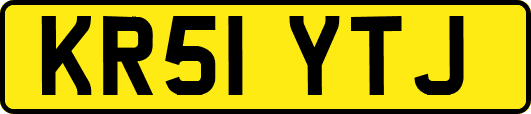 KR51 YTJ